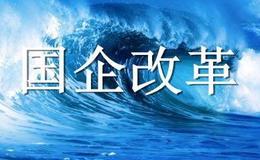 国企改革